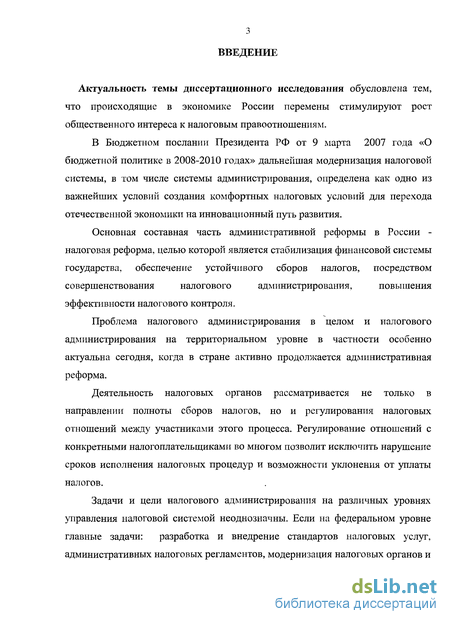 3

ВВЕДЕНИЕ

Актуальность темы диссертационного исследования обусловлена тем, что происходящие в экономике России перемены стимулируют рост общественного интереса к налоговым правоотношениям.

В Бюджетном послании Президента РФ от 9 марта 2007 года «О бюджетной политике в 2008-2010 годах» дальнейшая модернизация налоговой системы, в том числе системы администрирования, определена как одно из важнейших условий создания комфортных налоговых условий для перехода отечественной экономики на инновационный путь развития.

Основная составная часть административной реформы в России - налоговая реформа, целью которой является стабилизация финансовой системы государства, обеспечение устойчивого сборов налогов, посредством совершенствования налогового администрирования, повышения эффективности налогового контроля.

Проблема налогового администрирования в целом и налогового администрирования на территориальном уровне в частности особенно актуальна сегодня, когда в стране активно продолжается административная реформа.

Деятельность налоговых органов рассматривается не только в направлении полноты сборов налогов, но и регулирования налоговых отношений между участниками этого процесса. Регулирование отношений с конкретными налогоплательщиками во многом позволит исключить нарушение сроков исполнения налоговых процедур и возможности уклонения от уплаты налогов.

Задачи и цели налогового администрирования на различных уровнях управления налоговой системой неоднозначны. Если на федеральном уровне главные задачи: разработка и внедрение стандартов налоговых услуг, административных налоговых регламентов, модернизация налоговых органов и

dsLib.net
библиотека диссертаций